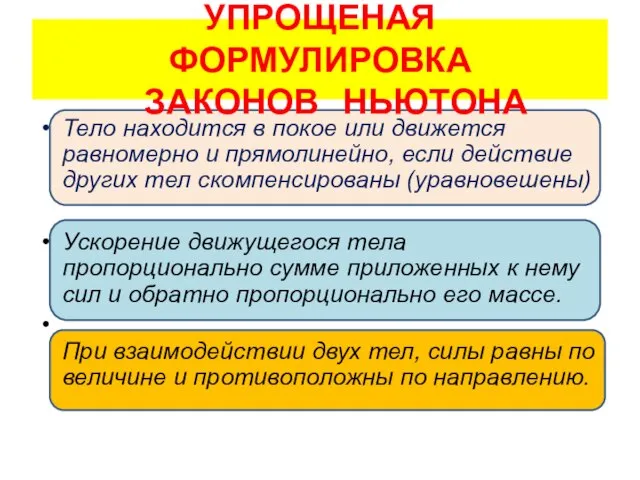 УПРОЩЕНАЯ ФОРМУЛИРОВКА ЗАКОНОВ НЬЮТОНА

• Тело находится в покое или движется равномерно и прямолинейно, если действие других тел скомпенсированы (уравновешены)

• Ускорение движущегося тела пропорционально сумме приложенных к нему сил и обратно пропорционально его массе.

• При взаимодействии двух тел, силы равны по величине и противоположны по направлению.